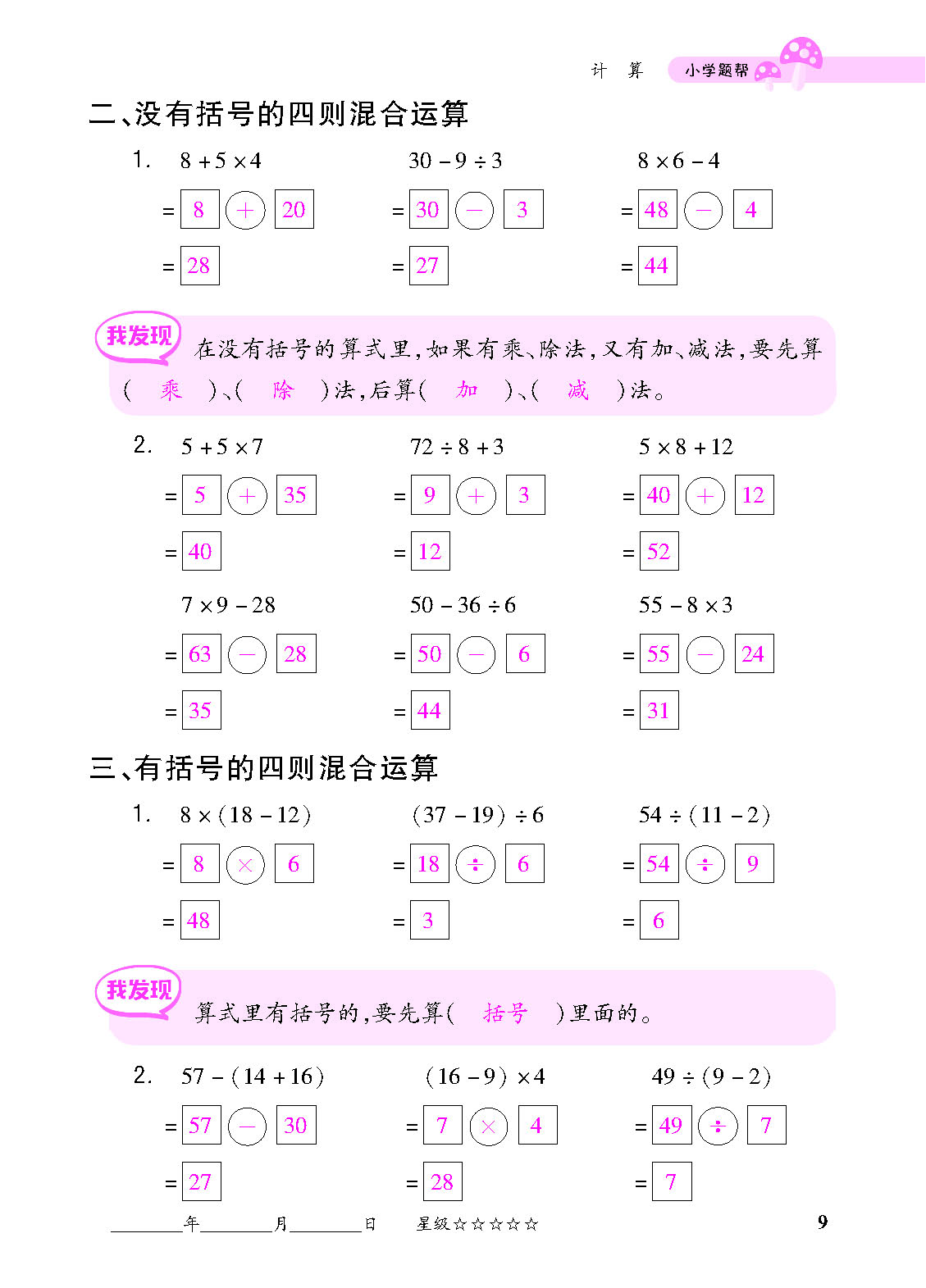 计 算 小学题帮

二、没有括号的四则混合运算

1. $8+5\times4$
$=8+20$
$=28$

$30-9\div3$
$=30-3$
$=27$

$8\times6-4$
$=48-4$
$=44$

我发现 在没有括号的算式里，如果有乘、除法，又有加、减法，要先算（ 乘 ）、（ 除 ）法，后算（ 加 ）、（ 减 ）法。

2. $5+5\times7$
$=5+35$
$=40$

$72\div8+3$
$=9+3$
$=12$

$5\times8+12$
$=40+12$
$=52$

$7\times9-28$
$=63-28$
$=35$

$50-36\div6$
$=50-6$
$=44$

$55-8\times3$
$=55-24$
$=31$

三、有括号的四则混合运算

1. $8\times(18-12)$
$=8\times6$
$=48$

$(37-19)\div6$
$=18\div6$
$=3$

$54\div(11-2)$
$=54\div9$
$=6$

我发现 算式里有括号的，要先算（ 括号 ）里面的。

2. $57-(14+16)$
$=57-30$
$=27$

$(16-9)\times4$
$=7\times4$
$=28$

$49\div(9-2)$
$=49\div7$
$=7$

____年____月____日 星级☆☆☆☆☆ 9